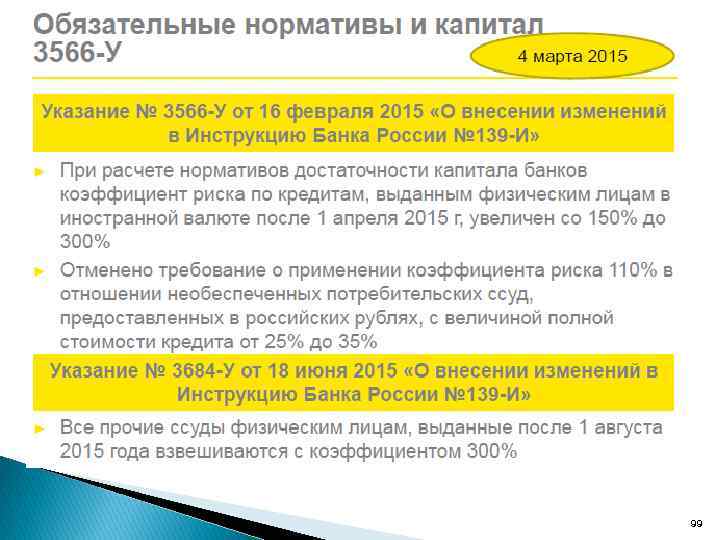 Обязательные нормативы и капитал 3566-У

4 марта 2015

Указание № 3566-У от 16 февраля 2015 «О внесении изменений в Инструкцию Банка России №139-И»

► При расчете нормативов достаточности капитала банков коэффициент риска по кредитам, выданным физическим лицам в иностранной валюте после 1 апреля 2015 г, увеличен со 150% до 300%

► Отменено требование о применении коэффициента риска 110% в отношении необеспеченных потребительских ссуд, предоставленных в российских рублях, с величиной полной стоимости кредита от 25% до 35%

Указание № 3684-У от 18 июня 2015 «О внесении изменений в Инструкцию Банка России №139-И»

► Все прочие ссуды физическим лицам, выданные после 1 августа 2015 года взвешиваются с коэффициентом 300%

99